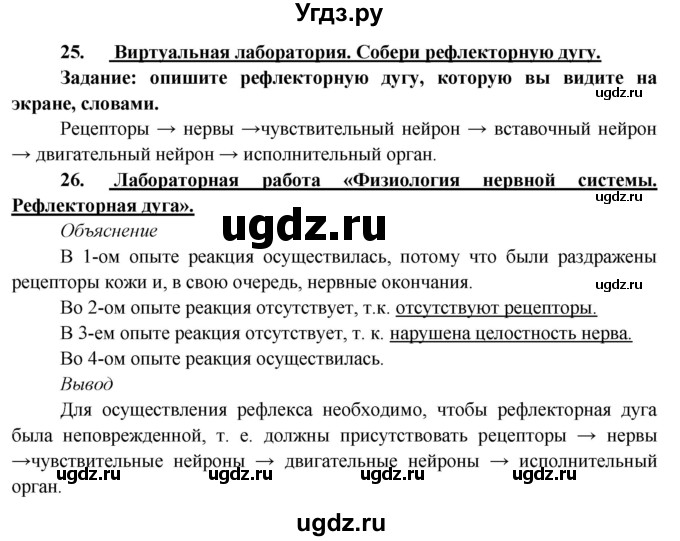 Угдз.ру

25. Виртуальная лаборатория. Собери рефлекторную дугу.

Задание: опишите рефлекторную дугу, которую вы видите на экране, словами.

ugdz.ru

Рецепторы → нервы →чувствительный нейрон → вставочный нейрон → двигательный нейрон → исполнительный орган.

26. Лабораторная работа «Физиология нервной системы. Рефлекторная дуга».

ugdz.ru

ugdz.ru

Объяснение

В 1-ом опыте реакция осуществилась, потому что были раздражены рецепторы кожи и, в свою очередь, нервные окончания.

ugdz.ru

Во 2-ом опыте реакция отсутствует, т.к. отсутствуют рецепторы.

В 3-ем опыте реакция отсутствует, т. к. нарушена целостность нерва.

Во 4-ом опыте реакция осуществилась.

Вывод

Для осуществления рефлекса необходимо, чтобы рефлекторная дуга была неповрежденной, т. е. должны присутствовать рецепторы → нервы →чувствительные нейроны → двигательные нейроны → исполнительный орган.

ugdz.ru ugdz.ru ugdz.ru ugdz.ru

ugdz.ru